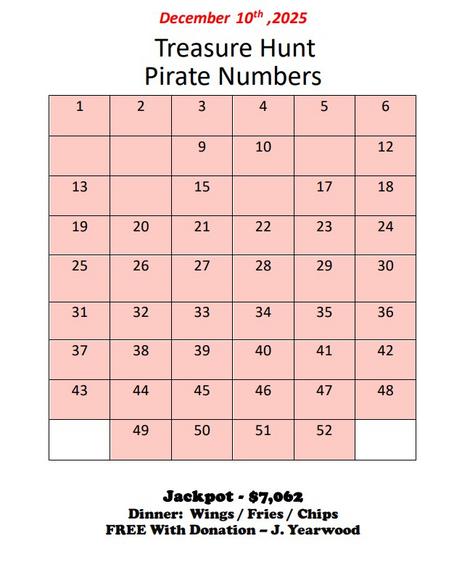 December 10th ,2025

Treasure Hunt
Pirate Numbers

| 1 | 2 | 3 | 4 | 5 | 6 |
|---|---|---|---|---|---|
|  |  | 9 | 10 |  | 12 |
| 13 |  | 15 |  | 17 | 18 |
| 19 | 20 | 21 | 22 | 23 | 24 |
| 25 | 26 | 27 | 28 | 29 | 30 |
| 31 | 32 | 33 | 34 | 35 | 36 |
| 37 | 38 | 39 | 40 | 41 | 42 |
| 43 | 44 | 45 | 46 | 47 | 48 |
|  | 49 | 50 | 51 | 52 |  |

Jackpot - $7,062
Dinner: Wings / Fries / Chips
FREE With Donation – J. Yearwood